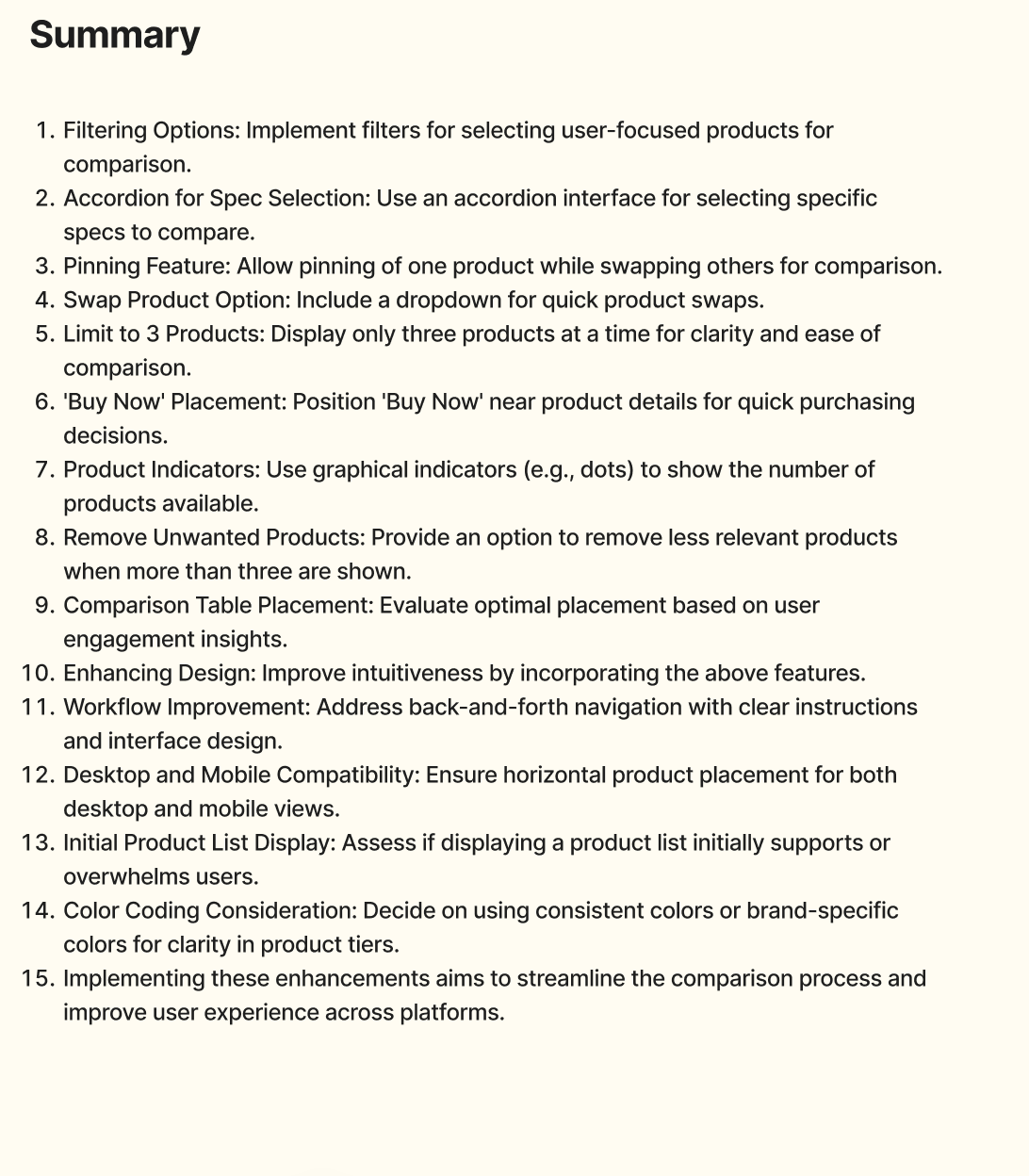 Summary

1. Filtering Options: Implement filters for selecting user-focused products for comparison.
2. Accordion for Spec Selection: Use an accordion interface for selecting specific specs to compare.
3. Pinning Feature: Allow pinning of one product while swapping others for comparison.
4. Swap Product Option: Include a dropdown for quick product swaps.
5. Limit to 3 Products: Display only three products at a time for clarity and ease of comparison.
6. 'Buy Now' Placement: Position 'Buy Now' near product details for quick purchasing decisions.
7. Product Indicators: Use graphical indicators (e.g., dots) to show the number of products available.
8. Remove Unwanted Products: Provide an option to remove less relevant products when more than three are shown.
9. Comparison Table Placement: Evaluate optimal placement based on user engagement insights.
10. Enhancing Design: Improve intuitiveness by incorporating the above features.
11. Workflow Improvement: Address back-and-forth navigation with clear instructions and interface design.
12. Desktop and Mobile Compatibility: Ensure horizontal product placement for both desktop and mobile views.
13. Initial Product List Display: Assess if displaying a product list initially supports or overwhelms users.
14. Color Coding Consideration: Decide on using consistent colors or brand-specific colors for clarity in product tiers.
15. Implementing these enhancements aims to streamline the comparison process and improve user experience across platforms.